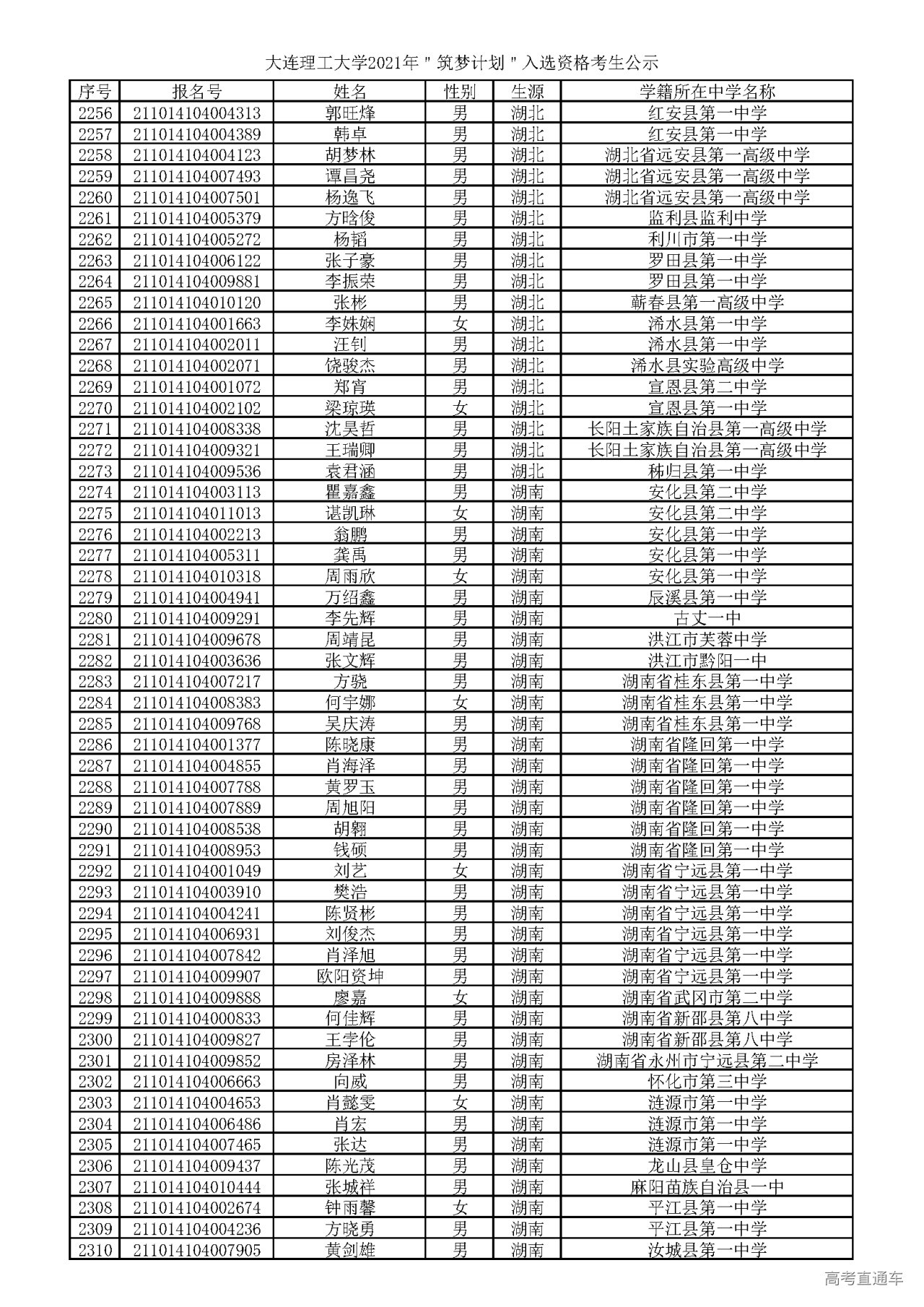 大连理工大学2021年"筑梦计划"入选资格考生公示

| 序号 | 报名号 | 姓名 | 性别 | 生源 | 学籍所在中学名称 |
|---|---|---|---|---|---|
| 2256 | 211014104004313 | 郭旺烽 | 男 | 湖北 | 红安县第一中学 |
| 2257 | 211014104004389 | 韩卓 | 男 | 湖北 | 红安县第一中学 |
| 2258 | 211014104004123 | 胡梦林 | 男 | 湖北 | 湖北省远安县第一高级中学 |
| 2259 | 211014104007493 | 谭昌尧 | 男 | 湖北 | 湖北省远安县第一高级中学 |
| 2260 | 211014104007501 | 杨逸飞 | 男 | 湖北 | 湖北省远安县第一高级中学 |
| 2261 | 211014104005379 | 方晗俊 | 男 | 湖北 | 监利县监利中学 |
| 2262 | 211014104005272 | 杨韬 | 男 | 湖北 | 利川市第一中学 |
| 2263 | 211014104006122 | 张子豪 | 男 | 湖北 | 罗田县第一中学 |
| 2264 | 211014104009881 | 李振荣 | 男 | 湖北 | 罗田县第一中学 |
| 2265 | 211014104010120 | 张彬 | 男 | 湖北 | 蕲春县第一高级中学 |
| 2266 | 211014104001663 | 李姝娴 | 女 | 湖北 | 浠水县第一中学 |
| 2267 | 211014104002011 | 汪钊 | 男 | 湖北 | 浠水县第一中学 |
| 2268 | 211014104002071 | 饶骏杰 | 男 | 湖北 | 浠水县实验高级中学 |
| 2269 | 211014104001072 | 郑宵 | 男 | 湖北 | 宣恩县第二中学 |
| 2270 | 211014104002102 | 梁琼瑛 | 女 | 湖北 | 宣恩县第一中学 |
| 2271 | 211014104008338 | 沈昊哲 | 男 | 湖北 | 长阳土家族自治县第一高级中学 |
| 2272 | 211014104009321 | 王瑞卿 | 男 | 湖北 | 长阳土家族自治县第一高级中学 |
| 2273 | 211014104009536 | 袁君涵 | 男 | 湖北 | 秭归县第一中学 |
| 2274 | 211014104003113 | 瞿嘉鑫 | 男 | 湖南 | 安化县第二中学 |
| 2275 | 211014104011013 | 谌凯琳 | 女 | 湖南 | 安化县第二中学 |
| 2276 | 211014104002213 | 翁鹏 | 男 | 湖南 | 安化县第一中学 |
| 2277 | 211014104005311 | 龚禹 | 男 | 湖南 | 安化县第一中学 |
| 2278 | 211014104010318 | 周雨欣 | 女 | 湖南 | 安化县第一中学 |
| 2279 | 211014104004941 | 万绍鑫 | 男 | 湖南 | 辰溪县第一中学 |
| 2280 | 211014104009291 | 李先辉 | 男 | 湖南 | 古丈一中 |
| 2281 | 211014104009678 | 周靖昆 | 男 | 湖南 | 洪江市芙蓉中学 |
| 2282 | 211014104003636 | 张文辉 | 男 | 湖南 | 洪江市黔阳一中 |
| 2283 | 211014104007217 | 方骁 | 男 | 湖南 | 湖南省桂东县第一中学 |
| 2284 | 211014104008383 | 何宇娜 | 女 | 湖南 | 湖南省桂东县第一中学 |
| 2285 | 211014104009768 | 吴庆涛 | 男 | 湖南 | 湖南省桂东县第一中学 |
| 2286 | 211014104001377 | 陈晓康 | 男 | 湖南 | 湖南省隆回第一中学 |
| 2287 | 211014104004855 | 肖海泽 | 男 | 湖南 | 湖南省隆回第一中学 |
| 2288 | 211014104007788 | 黄罗玉 | 男 | 湖南 | 湖南省隆回第一中学 |
| 2289 | 211014104007889 | 周旭阳 | 男 | 湖南 | 湖南省隆回第一中学 |
| 2290 | 211014104008538 | 胡翱 | 男 | 湖南 | 湖南省隆回第一中学 |
| 2291 | 211014104008953 | 钱硕 | 男 | 湖南 | 湖南省隆回第一中学 |
| 2292 | 211014104001049 | 刘艺 | 女 | 湖南 | 湖南省宁远县第一中学 |
| 2293 | 211014104003910 | 樊浩 | 男 | 湖南 | 湖南省宁远县第一中学 |
| 2294 | 211014104004241 | 陈贤彬 | 男 | 湖南 | 湖南省宁远县第一中学 |
| 2295 | 211014104006931 | 刘俊杰 | 男 | 湖南 | 湖南省宁远县第一中学 |
| 2296 | 211014104007842 | 肖泽旭 | 男 | 湖南 | 湖南省宁远县第一中学 |
| 2297 | 211014104009907 | 欧阳资坤 | 男 | 湖南 | 湖南省宁远县第一中学 |
| 2298 | 211014104009888 | 廖嘉 | 女 | 湖南 | 湖南省武冈市第二中学 |
| 2299 | 211014104000833 | 何佳辉 | 男 | 湖南 | 湖南省新邵县第八中学 |
| 2300 | 211014104009827 | 王孛伦 | 男 | 湖南 | 湖南省新邵县第八中学 |
| 2301 | 211014104009852 | 房泽林 | 男 | 湖南 | 湖南省永州市宁远县第二中学 |
| 2302 | 211014104006663 | 向威 | 男 | 湖南 | 怀化市第三中学 |
| 2303 | 211014104004653 | 肖懿雯 | 女 | 湖南 | 涟源市第一中学 |
| 2304 | 211014104006486 | 肖宏 | 男 | 湖南 | 涟源市第一中学 |
| 2305 | 211014104007465 | 张达 | 男 | 湖南 | 涟源市第一中学 |
| 2306 | 211014104009437 | 陈光茂 | 男 | 湖南 | 龙山县皇仓中学 |
| 2307 | 211014104010444 | 张城祥 | 男 | 湖南 | 麻阳苗族自治县一中 |
| 2308 | 211014104002674 | 钟雨馨 | 女 | 湖南 | 平江县第一中学 |
| 2309 | 211014104004236 | 方晓勇 | 男 | 湖南 | 平江县第一中学 |
| 2310 | 211014104007905 | 黄剑雄 | 男 | 湖南 | 汝城县第一中学 |

高考直通车